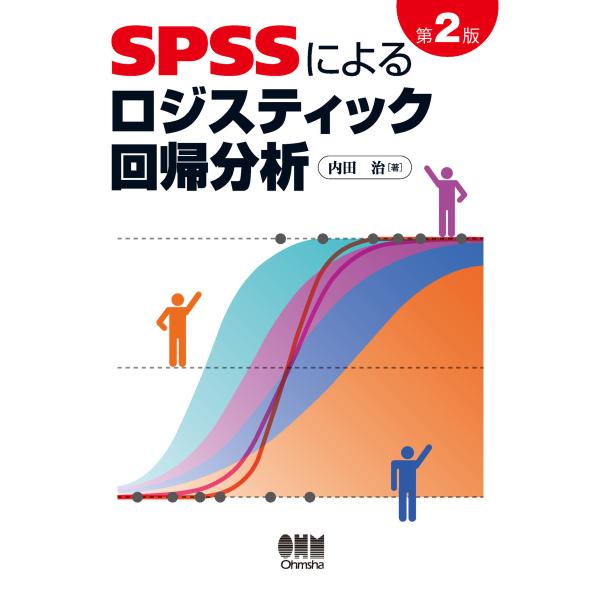 第2版

SPSSによる
ロジスティック
回帰分析

内田　治［著］

OHM
Ohmsha